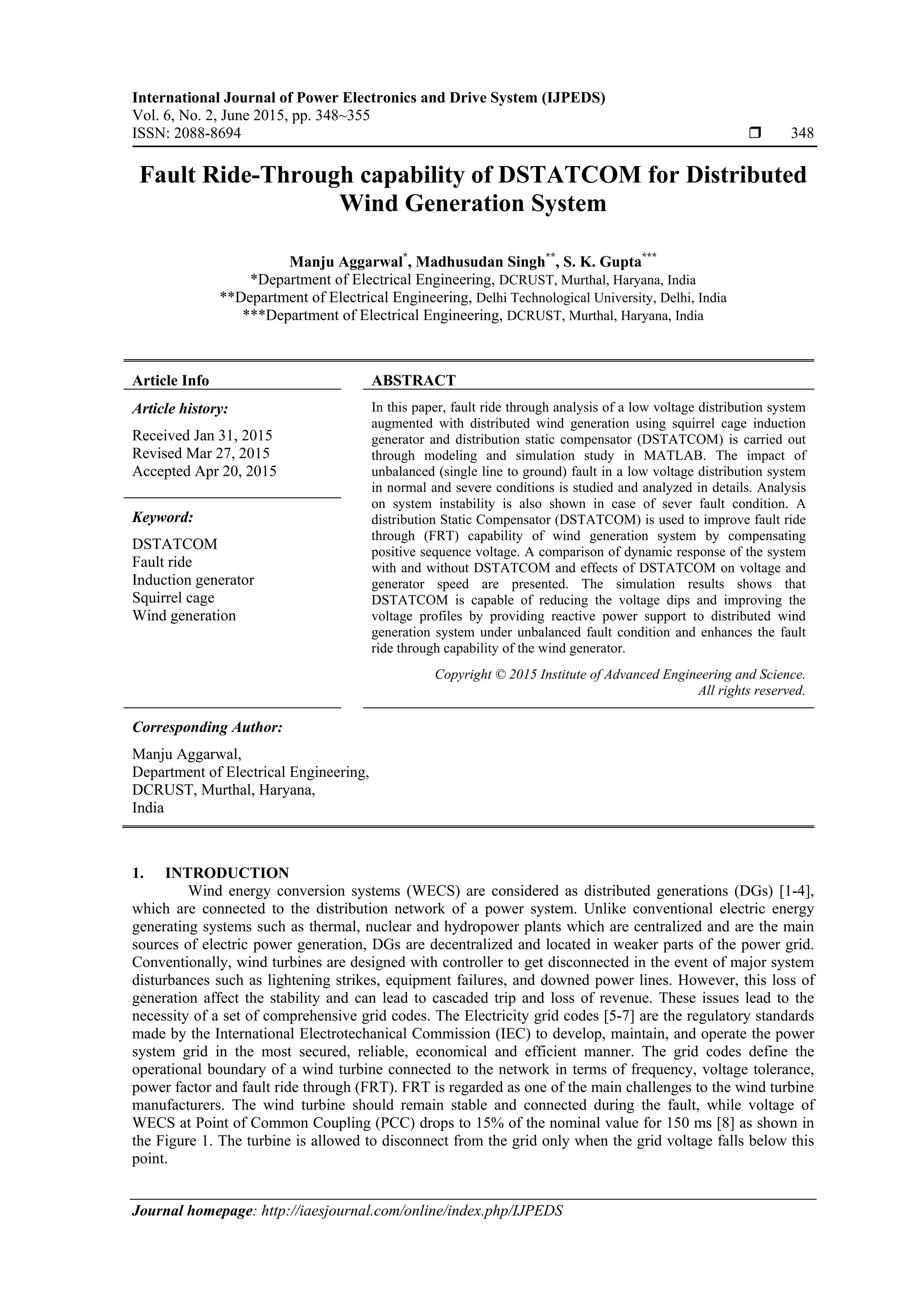 International Journal of Power Electronics and Drive System (IJPEDS)
Vol. 6, No. 2, June 2015, pp. 348~355
ISSN: 2088-8694 ❒ 348

Fault Ride-Through capability of DSTATCOM for Distributed Wind Generation System

Manju Aggarwal*, Madhusudan Singh**, S. K. Gupta***
*Department of Electrical Engineering, DCRUST, Murthal, Haryana, India
**Department of Electrical Engineering, Delhi Technological University, Delhi, India
***Department of Electrical Engineering, DCRUST, Murthal, Haryana, India

Article Info

Article history:

Received Jan 31, 2015
Revised Mar 27, 2015
Accepted Apr 20, 2015

Keyword:

DSTATCOM
Fault ride
Induction generator
Squirrel cage
Wind generation

ABSTRACT

In this paper, fault ride through analysis of a low voltage distribution system augmented with distributed wind generation using squirrel cage induction generator and distribution static compensator (DSTATCOM) is carried out through modeling and simulation study in MATLAB. The impact of unbalanced (single line to ground) fault in a low voltage distribution system in normal and severe conditions is studied and analyzed in details. Analysis on system instability is also shown in case of sever fault condition. A distribution Static Compensator (DSTATCOM) is used to improve fault ride through (FRT) capability of wind generation system by compensating positive sequence voltage. A comparison of dynamic response of the system with and without DSTATCOM and effects of DSTATCOM on voltage and generator speed are presented. The simulation results shows that DSTATCOM is capable of reducing the voltage dips and improving the voltage profiles by providing reactive power support to distributed wind generation system under unbalanced fault condition and enhances the fault ride through capability of the wind generator.

Copyright © 2015 Institute of Advanced Engineering and Science. All rights reserved.

Corresponding Author:

Manju Aggarwal,
Department of Electrical Engineering,
DCRUST, Murthal, Haryana,
India

1. INTRODUCTION
Wind energy conversion systems (WECS) are considered as distributed generations (DGs) [1-4], which are connected to the distribution network of a power system. Unlike conventional electric energy generating systems such as thermal, nuclear and hydropower plants which are centralized and are the main sources of electric power generation, DGs are decentralized and located in weaker parts of the power grid. Conventionally, wind turbines are designed with controller to get disconnected in the event of major system disturbances such as lightening strikes, equipment failures, and downed power lines. However, this loss of generation affect the stability and can lead to cascaded trip and loss of revenue. These issues lead to the necessity of a set of comprehensive grid codes. The Electricity grid codes [5-7] are the regulatory standards made by the International Electrotechanical Commission (IEC) to develop, maintain, and operate the power system grid in the most secured, reliable, economical and efficient manner. The grid codes define the operational boundary of a wind turbine connected to the network in terms of frequency, voltage tolerance, power factor and fault ride through (FRT). FRT is regarded as one of the main challenges to the wind turbine manufacturers. The wind turbine should remain stable and connected during the fault, while voltage of WECS at Point of Common Coupling (PCC) drops to 15% of the nominal value for 150 ms [8] as shown in the Figure 1. The turbine is allowed to disconnect from the grid only when the grid voltage falls below this point.

Journal homepage: http://iaesjournal.com/online/index.php/IJPEDS